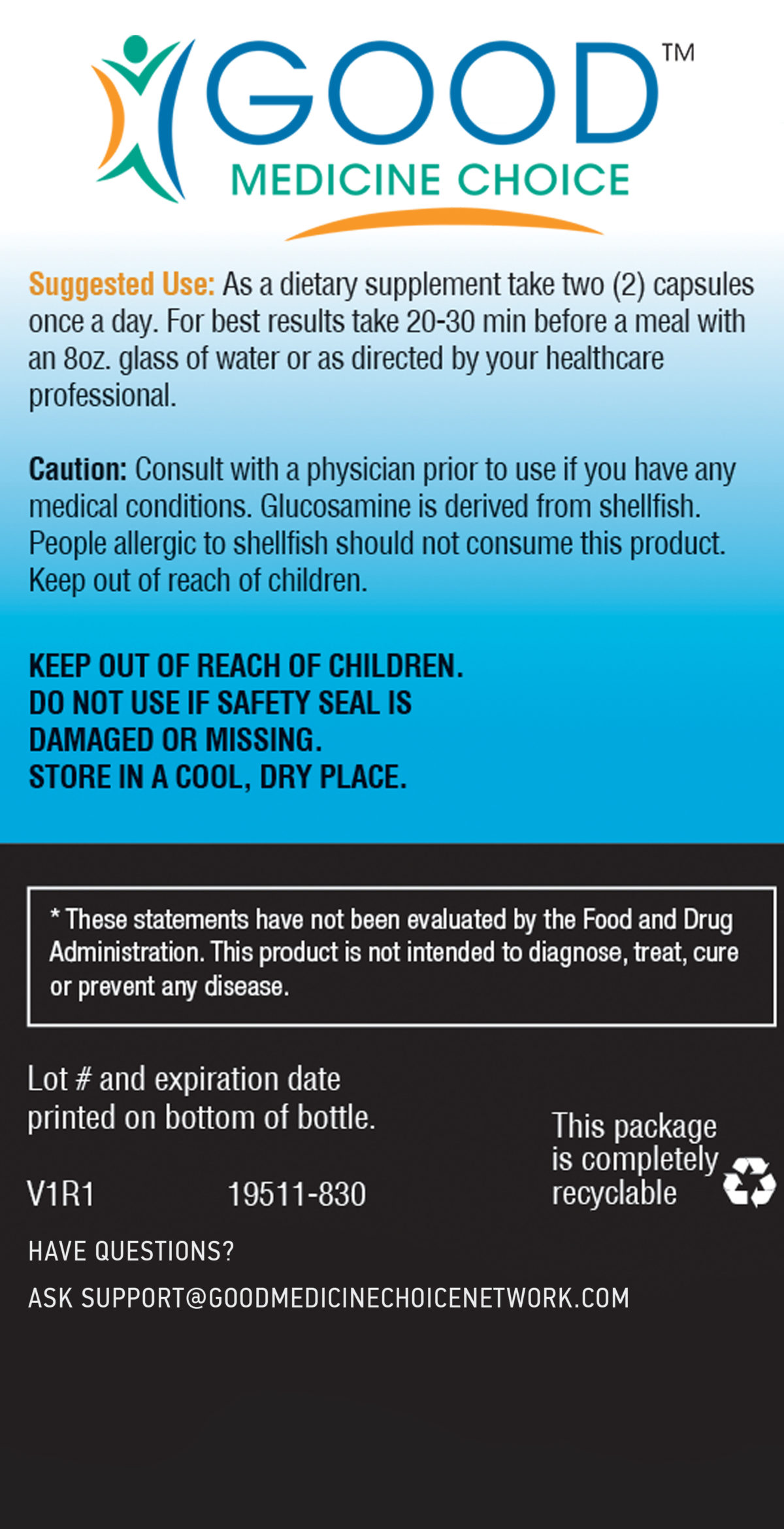 GOOD™
MEDICINE CHOICE

Suggested Use: As a dietary supplement take two (2) capsules once a day. For best results take 20-30 min before a meal with an 8oz. glass of water or as directed by your healthcare professional.

Caution: Consult with a physician prior to use if you have any medical conditions. Glucosamine is derived from shellfish. People allergic to shellfish should not consume this product. Keep out of reach of children.

KEEP OUT OF REACH OF CHILDREN.
DO NOT USE IF SAFETY SEAL IS DAMAGED OR MISSING.
STORE IN A COOL, DRY PLACE.

* These statements have not been evaluated by the Food and Drug Administration. This product is not intended to diagnose, treat, cure or prevent any disease.

Lot # and expiration date printed on bottom of bottle.

V1R1 19511-830

This package is completely recyclable

HAVE QUESTIONS?

ASK SUPPORT@GOODMEDICINECHOICENETWORK.COM